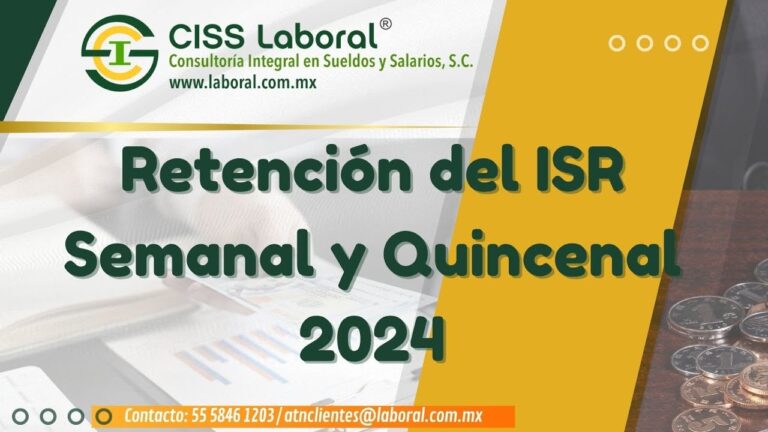 CISS Laboral®
Consultoría Integral en Sueldos y Salarios, S.C.
www.laboral.com.mx

Retención del ISR Semanal y Quincenal 2024

Contacto: 55 5846 1203 / atnclientes@laboral.com.mx